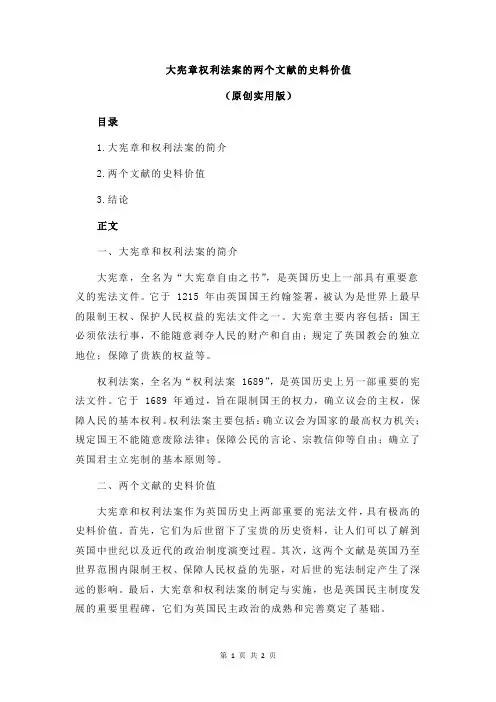 大宪章权利法案的两个文献的史料价值

（原创实用版）

目录

1.大宪章和权利法案的简介

2.两个文献的史料价值

3.结论

正文

一、大宪章和权利法案的简介

大宪章，全名为“大宪章自由之书”，是英国历史上一部具有重要意义的宪法文件。它于 1215 年由英国国王约翰签署，被认为是世界上最早的限制王权、保护人民权益的宪法文件之一。大宪章主要内容包括：国王必须依法行事，不能随意剥夺人民的财产和自由；规定了英国教会的独立地位；保障了贵族的权益等。

权利法案，全名为“权利法案 1689”，是英国历史上另一部重要的宪法文件。它于 1689 年通过，旨在限制国王的权力，确立议会的主权，保障人民的基本权利。权利法案主要包括：确立议会为国家的最高权力机关；规定国王不能随意废除法律；保障公民的言论、宗教信仰等自由；确立了英国君主立宪制的基本原则等。

二、两个文献的史料价值

大宪章和权利法案作为英国历史上两部重要的宪法文件，具有极高的史料价值。首先，它们为后世留下了宝贵的历史资料，让人们可以了解到英国中世纪以及近代的政治制度演变过程。其次，这两个文献是英国乃至世界范围内限制王权、保障人民权益的先驱，对后世的宪法制定产生了深远的影响。最后，大宪章和权利法案的制定与实施，也是英国民主制度发展的重要里程碑，它们为英国民主政治的成熟和完善奠定了基础。

第 1 页 共 2 页